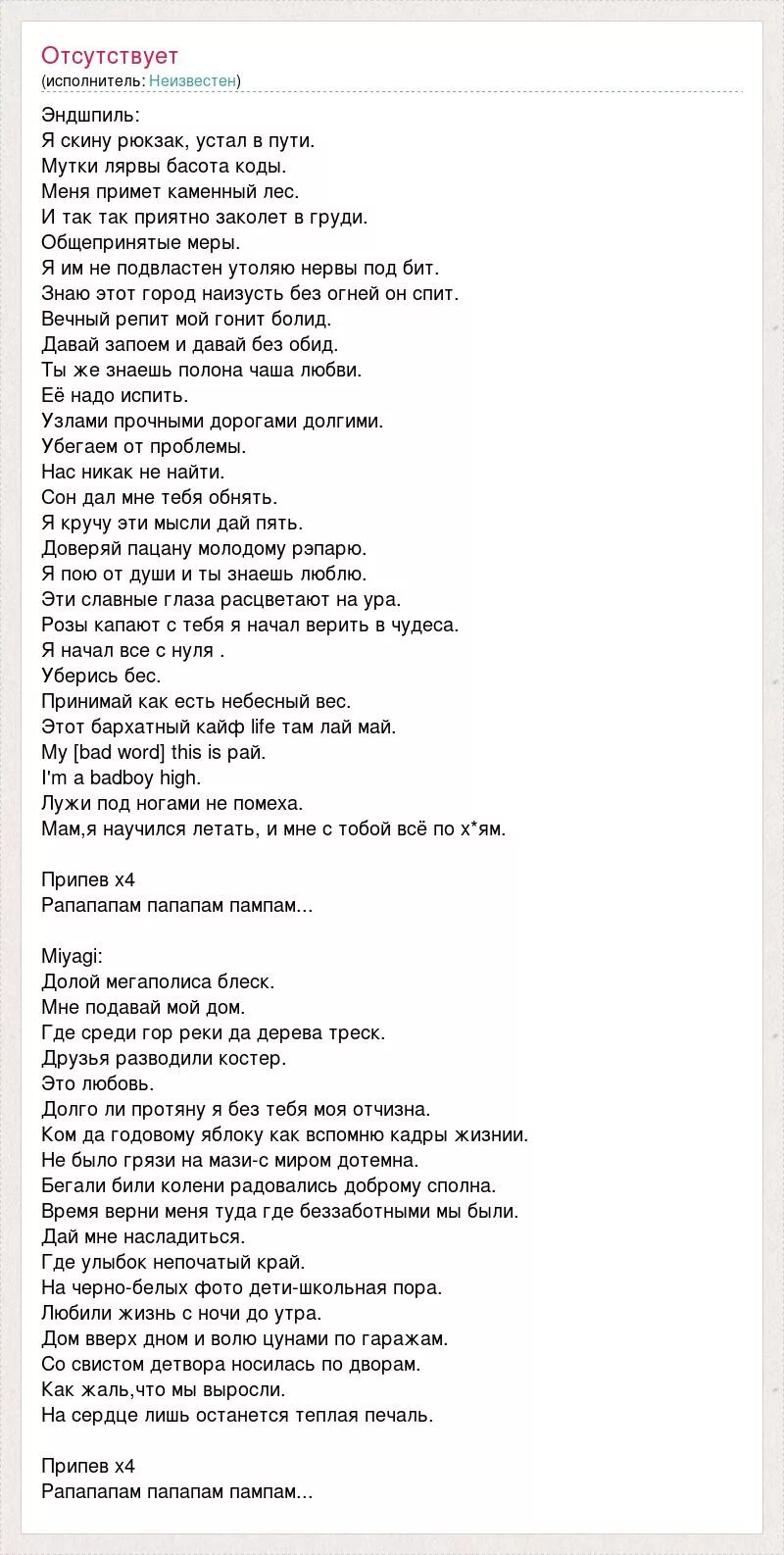 Отсутствует
(исполнитель: Неизвестен)

Эндшпиль:
Я скину рюкзак, устал в пути.
Мутки лярвы басота коды.
Меня примет каменный лес.
И так так приятно заколет в груди.
Общепринятые меры.
Я им не подвластен утоляю нервы под бит.
Знаю этот город наизусть без огней он спит.
Вечный репит мой гонит болид.
Давай запоем и давай без обид.
Ты же знаешь полона чаша любви.
Её надо испить.
Узлами прочными дорогами долгими.
Убегаем от проблемы.
Нас никак не найти.
Сон дал мне тебя обнять.
Я кручу эти мысли дай пять.
Доверяй пацану молодому рэпарю.
Я пою от души и ты знаешь люблю.
Эти славные глаза расцветают на ура.
Розы капают с тебя я начал верить в чудеса.
Я начал все с нуля .
Уберись бес.
Принимай как есть небесный вес.
Этот бархатный кайф life там лай май.
My [bad word] this is рай.
I'm a badboy high.
Лужи под ногами не помеха.
Мам,я научился летать, и мне с тобой всё по х*ям.

Припев х4
Рапапапам папапам пампам...

Miyagi:
Долой мегаполиса блеск.
Мне подавай мой дом.
Где среди гор реки да дерева треск.
Друзья разводили костер.
Это любовь.
Долго ли протяну я без тебя моя отчизна.
Ком да годовому яблоку как вспомню кадры жизнии.
Не было грязи на мази-с миром дотемна.
Бегали били колени радовались доброму сполна.
Время верни меня туда где беззаботными мы были.
Дай мне насладиться.
Где улыбок непочатый край.
На черно-белых фото дети-школьная пора.
Любили жизнь с ночи до утра.
Дом вверх дном и волю цунами по гаражам.
Со свистом детвора носилась по дворам.
Как жаль,что мы выросли.
На сердце лишь останется теплая печаль.

Припев х4
Рапапапам папапам пампам...